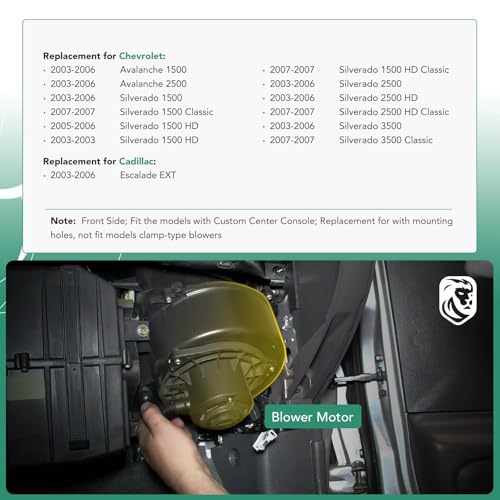 Replacement for Chevrolet:
- 2003-2006 Avalanche 1500
- 2003-2006 Avalanche 2500
- 2003-2006 Silverado 1500
- 2007-2007 Silverado 1500 Classic
- 2005-2006 Silverado 1500 HD
- 2003-2003 Silverado 1500 HD
- 2007-2007 Silverado 1500 HD Classic
- 2003-2006 Silverado 2500
- 2003-2006 Silverado 2500 HD
- 2007-2007 Silverado 2500 HD Classic
- 2003-2006 Silverado 3500
- 2007-2007 Silverado 3500 Classic

Replacement for Cadillac:
- 2003-2006 Escalade EXT

Note: Front Side; Fit the models with Custom Center Console; Replacement for with mounting holes, not fit models clamp-type blowers

Blower Motor